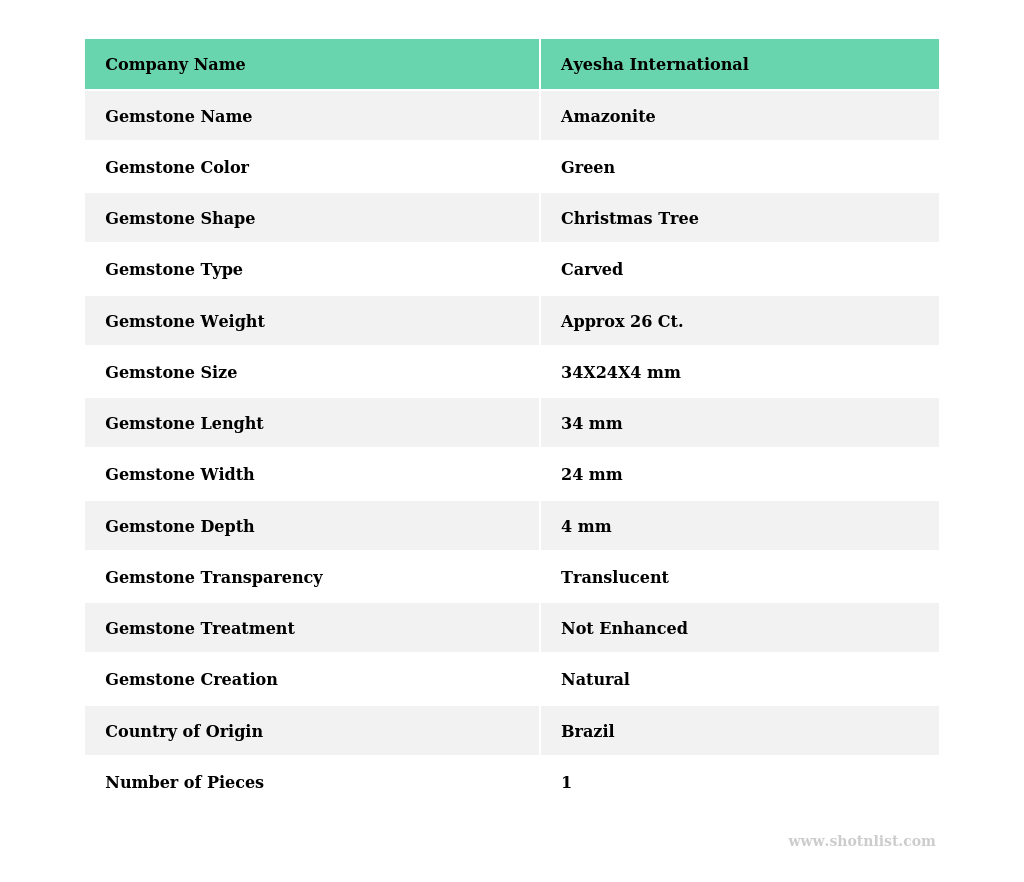 | Company Name | Ayesha International |
|---|---|
| Gemstone Name | Amazonite |
| Gemstone Color | Green |
| Gemstone Shape | Christmas Tree |
| Gemstone Type | Carved |
| Gemstone Weight | Approx 26 Ct. |
| Gemstone Size | 34X24X4 mm |
| Gemstone Lenght | 34 mm |
| Gemstone Width | 24 mm |
| Gemstone Depth | 4 mm |
| Gemstone Transparency | Translucent |
| Gemstone Treatment | Not Enhanced |
| Gemstone Creation | Natural |
| Country of Origin | Brazil |
| Number of Pieces | 1 |

www.shotnlist.com